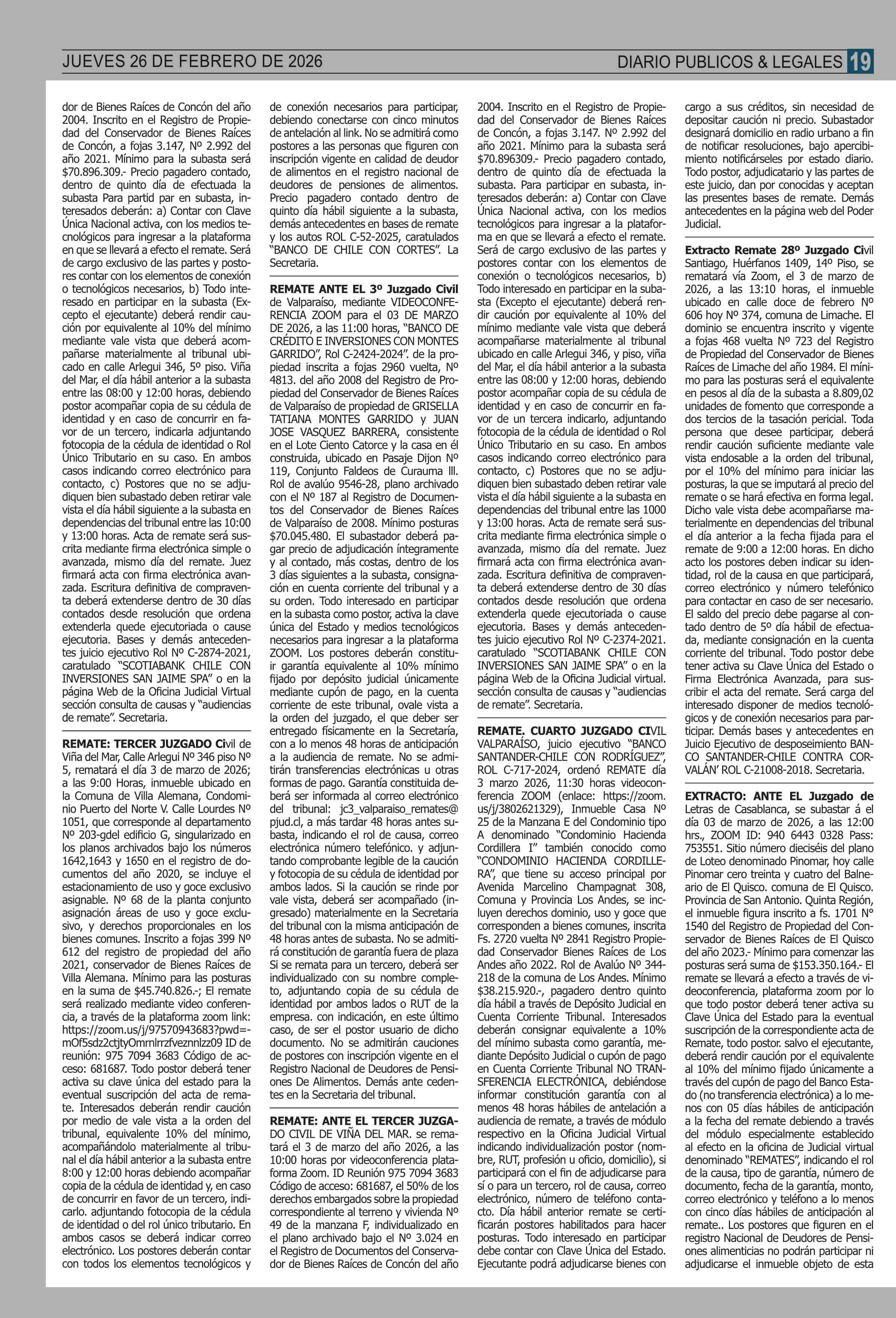 JUEVES 26 DE FEBRERO DE 2026

DIARIO PUBLICOS & LEGALES 19

dor de Bienes Raíces de Concón del año 2004. Inscrito en el Registro de Propiedad del Conservador de Bienes Raíces de Concón, a fojas 3.147, Nº 2.992 del año 2021. Mínimo para la subasta será $70.896.309.- Precio pagadero contado, dentro de quinto día de efectuada la subasta Para partid par en subasta, interesados deberán: a) Contar con Clave Única Nacional activa, con los medios tecnológicos para ingresar a la plataforma en que se llevará a efecto el remate. Será de cargo exclusivo de las partes y postores contar con los elementos de conexión o tecnológicos necesarios, b) Todo interesado en participar en la subasta (Excepto el ejecutante) deberá rendir caución por equivalente al 10% del mínimo mediante vale vista que deberá acompañarse materialmente al tribunal ubicado en calle Arlegui 346, 5º piso. Viña del Mar, el día hábil anterior a la subasta entre las 08:00 y 12:00 horas, debiendo postor acompañar copia de su cédula de identidad y en caso de concurrir en favor de un tercero, indicarla adjuntando fotocopia de la cédula de identidad o Rol Único Tributario en su caso. En ambos casos indicando correo electrónico para contacto, c) Postores que no se adjudiquen bien subastado deben retirar vale vista el día hábil siguiente a la subasta en dependencias del tribunal entre las 10:00 y 13:00 horas. Acta de remate será suscrita mediante firma electrónica simple o avanzada, mismo día del remate. Juez firmará acta con firma electrónica avanzada. Escritura definitiva de compraventa deberá extenderse dentro de 30 días contados desde resolución que ordena extenderla quede ejecutoriada o cause ejecutoria. Bases y demás antecedentes juicio ejecutivo Rol Nº C-2874-2021, caratulado "SCOTIABANK CHILE CON INVERSIONES SAN JAIME SPA" o en la página Web de la Oficina Judicial Virtual sección consulta de causas y "audiencias de remate". Secretaria.

REMATE: TERCER JUZGADO Civil de Viña del Mar, Calle Arlegui Nº 346 piso Nº 5, rematará el día 3 de marzo de 2026; a las 9:00 Horas, inmueble ubicado en la Comuna de Villa Alemana, Condominio Puerto del Norte V. Calle Lourdes Nº 1051, que corresponde al departamento Nº 203-gdel edificio G, singularizado en los planos archivados bajo los números 1642,1643 y 1650 en el registro de documentos del año 2020, se incluye el estacionamiento de uso y goce exclusivo asignable. Nº 68 de la planta conjunto asignación áreas de uso y goce exclusivo, y derechos proporcionales en los bienes comunes. Inscrito a fojas 399 Nº 612 del registro de propiedad del año 2021, conservador de Bienes Raíces de Villa Alemana. Mínimo para las posturas en la suma de $45.740.826.-; El remate será realizado mediante video conferencia, a través de la plataforma zoom link: https://zoom.us/j/97570943683?pwd=-mOf5sdz2ctjtyOmrnlrrzfveznnlzz09 ID de reunión: 975 7094 3683 Código de acceso: 681687. Todo postor deberá tener activa su clave única del estado para la eventual suscripción del acta de remate. Interesados deberán rendir caución por medio de vale vista a la orden del tribunal, equivalente 10% del mínimo, acompañándolo materialmente al tribunal el día hábil anterior a la subasta entre 8:00 y 12:00 horas debiendo acompañar copia de la cédula de identidad y, en caso de concurrir en favor de un tercero, indicarlo. adjuntando fotocopia de la cédula de identidad o del rol único tributario. En ambos casos se deberá indicar correo electrónico. Los postores deberán contar con todos los elementos tecnológicos y de conexión necesarios para participar, debiendo conectarse con cinco minutos de antelación al link. No se admitirá como postores a las personas que figuren con inscripción vigente en calidad de deudor de alimentos en el registro nacional de deudores de pensiones de alimentos. Precio pagadero contado dentro de quinto día hábil siguiente a la subasta, demás antecedentes en bases de remate y los autos ROL C-52-2025, caratulados "BANCO DE CHILE CON CORTES". La Secretaria.

REMATE ANTE EL 3º Juzgado Civil de Valparaíso, mediante VIDEOCONFERENCIA ZOOM para el 03 DE MARZO DE 2026, a las 11:00 horas, "BANCO DE CRÉDITO E INVERSIONES CON MONTES GARRIDO", Rol C-2424-2024". de la propiedad inscrita a fojas 2960 vuelta, Nº 4813. del año 2008 del Registro de Propiedad del Conservador de Bienes Raíces de Valparaíso de propiedad de GRISELLA TATIANA MONTES GARRIDO y JUAN JOSE VASQUEZ BARRERA, consistente en el Lote Ciento Catorce y la casa en él construida, ubicado en Pasaje Dijon Nº 119, Conjunto Faldeos de Curauma lll. Rol de avalúo 9546-28, plano archivado con el Nº 187 al Registro de Documentos del Conservador de Bienes Raíces de Valparaíso de 2008. Mínimo posturas $70.045.480. El subastador deberá pagar precio de adjudicación íntegramente y al contado, más costas, dentro de los 3 días siguientes a la subasta, consignación en cuenta corriente del tribunal y a su orden. Todo interesado en participar en la subasta como postor, activa la clave única del Estado y medios tecnológicos necesarios para ingresar a la plataforma ZOOM. Los postores deberán constituir garantía equivalente al 10% mínimo fijado por depósito judicial únicamente mediante cupón de pago, en la cuenta corriente de este tribunal, ovale vista a la orden del juzgado, el que deber ser entregado físicamente en la Secretaría, con a lo menos 48 horas de anticipación a la audiencia de remate. No se admitirán transferencias electrónicas u otras formas de pago. Garantía constituida deberá ser informada al correo electrónico del tribunal: jc3_valparaiso_remates@pjud.cl, a más tardar 48 horas antes subasta, indicando el rol de causa, correo electrónica número telefónico. y adjuntando comprobante legible de la caución y fotocopia de su cédula de identidad por ambos lados. Si la caución se rinde por vale vista, deberá ser acompañado (ingresado) materialmente en la Secretaria del tribunal con la misma anticipación de 48 horas antes de subasta. No se admitirá constitución de garantía fuera de plaza Si se remata para un tercero, deberá ser individualizado con su nombre completo, adjuntando copia de su cédula de identidad por ambos lados o RUT de la empresa. con indicación, en este último caso, de ser el postor usuario de dicho documento. No se admitirán cauciones de postores con inscripción vigente en el Registro Nacional de Deudores de Pensiones De Alimentos. Demás ante cedentes en la Secretaria del tribunal.

REMATE: ANTE EL TERCER JUZGADO CIVIL DE VIÑA DEL MAR. se rematará el 3 de marzo del año 2026, a las 10:00 horas por videoconferencia plataforma Zoom. ID Reunión 975 7094 3683 Código de acceso: 681687, el 50% de los derechos embargados sobre la propiedad correspondiente al terreno y vivienda Nº 49 de la manzana F, individualizado en el plano archivado bajo el Nº 3.024 en el Registro de Documentos del Conservador de Bienes Raíces de Concón del año 2004. Inscrito en el Registro de Propiedad del Conservador de Bienes Raíces de Concón, a fojas 3.147. Nº 2.992 del año 2021. Mínimo para la subasta será $70.896309.- Precio pagadero contado, dentro de quinto día de efectuada la subasta. Para participar en subasta, interesados deberán: a) Contar con Clave Única Nacional activa, con los medios tecnológicos para ingresar a la plataforma en que se llevará a efecto el remate. Será de cargo exclusivo de las partes y postores contar con los elementos de conexión o tecnológicos necesarios, b) Todo interesado en participar en la subasta (Excepto el ejecutante) deberá rendir caución por equivalente al 10% del mínimo mediante vale vista que deberá acompañarse materialmente al tribunal ubicado en calle Arlegui 346, y piso, viña del Mar, el día hábil anterior a la subasta entre las 08:00 y 12:00 horas, debiendo postor acompañar copia de su cédula de identidad y en caso de concurrir en favor de un tercera indicarlo, adjuntando fotocopia de la cédula de identidad o Rol Único Tributario en su caso. En ambos casos indicando correo electrónico para contacto, c) Postores que no se adjudiquen bien subastado deben retirar vale vista el día hábil siguiente a la subasta en dependencias del tribunal entre las 1000 y 13:00 horas. Acta de remate será suscrita mediante firma electrónica simple o avanzada, mismo día del remate. Juez firmará acta con firma electrónica avanzada. Escritura definitiva de compraventa deberá extenderse dentro de 30 días contados desde resolución que ordena extenderla quede ejecutoriada o cause ejecutoria. Bases y demás antecedentes juicio ejecutivo Rol Nº C-2374-2021. caratulado "SCOTIABANK CHILE CON INVERSIONES SAN JAIME SPA" o en la página Web de la Oficina Judicial virtual. sección consulta de causas y "audiencias de remate". Secretaria.

REMATE. CUARTO JUZGADO CIVIL VALPARAÍSO, juicio ejecutivo "BANCO SANTANDER-CHILE CON RODRÍGUEZ", ROL C-717-2024, ordenó REMATE día 3 marzo 2026, 11:30 horas videoconferencia ZOOM (enlace: https://zoom.us/j/3802621329), Inmueble Casa Nº 25 de la Manzana E del Condominio tipo A denominado "Condominio Hacienda Cordillera I" también conocido como "CONDOMINIO HACIENDA CORDILLERA", que tiene su acceso principal por Avenida Marcelino Champagnat 308, Comuna y Provincia Los Andes, se incluyen derechos dominio, uso y goce que corresponden a bienes comunes, inscrita Fs. 2720 vuelta Nº 2841 Registro Propiedad Conservador Bienes Raíces de Los Andes año 2022. Rol de Avalúo Nº 344-218 de la comuna de Los Andes. Mínimo $38.215.920.-, pagadero dentro quinto día hábil a través de Depósito Judicial en Cuenta Corriente Tribunal. Interesados deberán consignar equivalente a 10% del mínimo subasta como garantía, mediante Depósito Judicial o cupón de pago en Cuenta Corriente Tribunal NO TRANSFERENCIA ELECTRÓNICA, debiéndose informar constitución garantía con al menos 48 horas hábiles de antelación a audiencia de remate, a través de módulo respectivo en la Oficina Judicial Virtual indicando individualización postor (nombre, RUT, profesión u oficio, domicilio), si participará con el fin de adjudicarse para sí o para un tercero, rol de causa, correo electrónico, número de teléfono contacto. Día hábil anterior remate se certificarán postores habilitados para hacer posturas. Todo interesado en participar debe contar con Clave Única del Estado. Ejecutante podrá adjudicarse bienes con cargo a sus créditos, sin necesidad de depositar caución ni precio. Subastador designará domicilio en radio urbano a fin de notificar resoluciones, bajo apercibimiento notificárseles por estado diario. Todo postor, adjudicatario y las partes de este juicio, dan por conocidas y aceptan las presentes bases de remate. Demás antecedentes en la página web del Poder Judicial.

Extracto Remate 28º Juzgado Civil Santiago, Huérfanos 1409, 14º Piso, se rematará vía Zoom, el 3 de marzo de 2026, a las 13:10 horas, el inmueble ubicado en calle doce de febrero Nº 606 hoy Nº 374, comuna de Limache. El dominio se encuentra inscrito y vigente a fojas 468 vuelta Nº 723 del Registro de Propiedad del Conservador de Bienes Raíces de Limache del año 1984. El mínimo para las posturas será el equivalente en pesos al día de la subasta a 8.809,02 unidades de fomento que corresponde a dos tercios de la tasación pericial. Toda persona que desee participar, deberá rendir caución suficiente mediante vale vista endosable a la orden del tribunal, por el 10% del mínimo para iniciar las posturas, la que se imputará al precio del remate o se hará efectiva en forma legal. Dicho vale vista debe acompañarse materialmente en dependencias del tribunal el día anterior a la fecha fijada para el remate de 9:00 a 12:00 horas. En dicho acto los postores deben indicar su identidad, rol de la causa en que participará, correo electrónico y número telefónico para contactar en caso de ser necesario. El saldo del precio debe pagarse al contado dentro de 5º día hábil de efectuada, mediante consignación en la cuenta corriente del tribunal. Todo postor debe tener activa su Clave Única del Estado o Firma Electrónica Avanzada, para suscribir el acta del remate. Será carga del interesado disponer de medios tecnológicos y de conexión necesarios para participar. Demás bases y antecedentes en Juicio Ejecutivo de desposeimiento BANCO SANTANDER-CHILE CONTRA CORVALÁN' ROL C-21008-2018. Secretaria.

EXTRACTO: ANTE EL Juzgado de Letras de Casablanca, se subastar á el día 03 de marzo de 2026, a las 12:00 hrs., ZOOM ID: 940 6443 0328 Pass: 753551. Sitio número dieciséis del plano de Loteo denominado Pinomar, hoy calle Pinomar cero treinta y cuatro del Balneario de El Quisco. comuna de El Quisco. Provincia de San Antonio. Quinta Región, el inmueble figura inscrito a fs. 1701 N° 1540 del Registro de Propiedad del Conservador de Bienes Raíces de El Quisco del año 2023.- Mínimo para comenzar las posturas será suma de $153.350.164.- El remate se llevará a efecto a través de videoconferencia, plataforma zoom por lo que todo postor deberá tener activa su Clave Única del Estado para la eventual suscripción de la correspondiente acta de Remate, todo postor. salvo el ejecutante, deberá rendir caución por el equivalente al 10% del mínimo fijado únicamente a través del cupón de pago del Banco Estado (no transferencia electrónica) a lo menos con 05 días hábiles de anticipación a la fecha del remate debiendo a través del módulo especialmente establecido al efecto en la oficina de Judicial virtual denominado "REMATES", indicando el rol de la causa, tipo de garantía, número de documento, fecha de la garantía, monto, correo electrónico y teléfono a lo menos con cinco días hábiles de anticipación al remate.. Los postores que figuren en el registro Nacional de Deudores de Pensiones alimenticias no podrán participar ni adjudicarse el inmueble objeto de esta